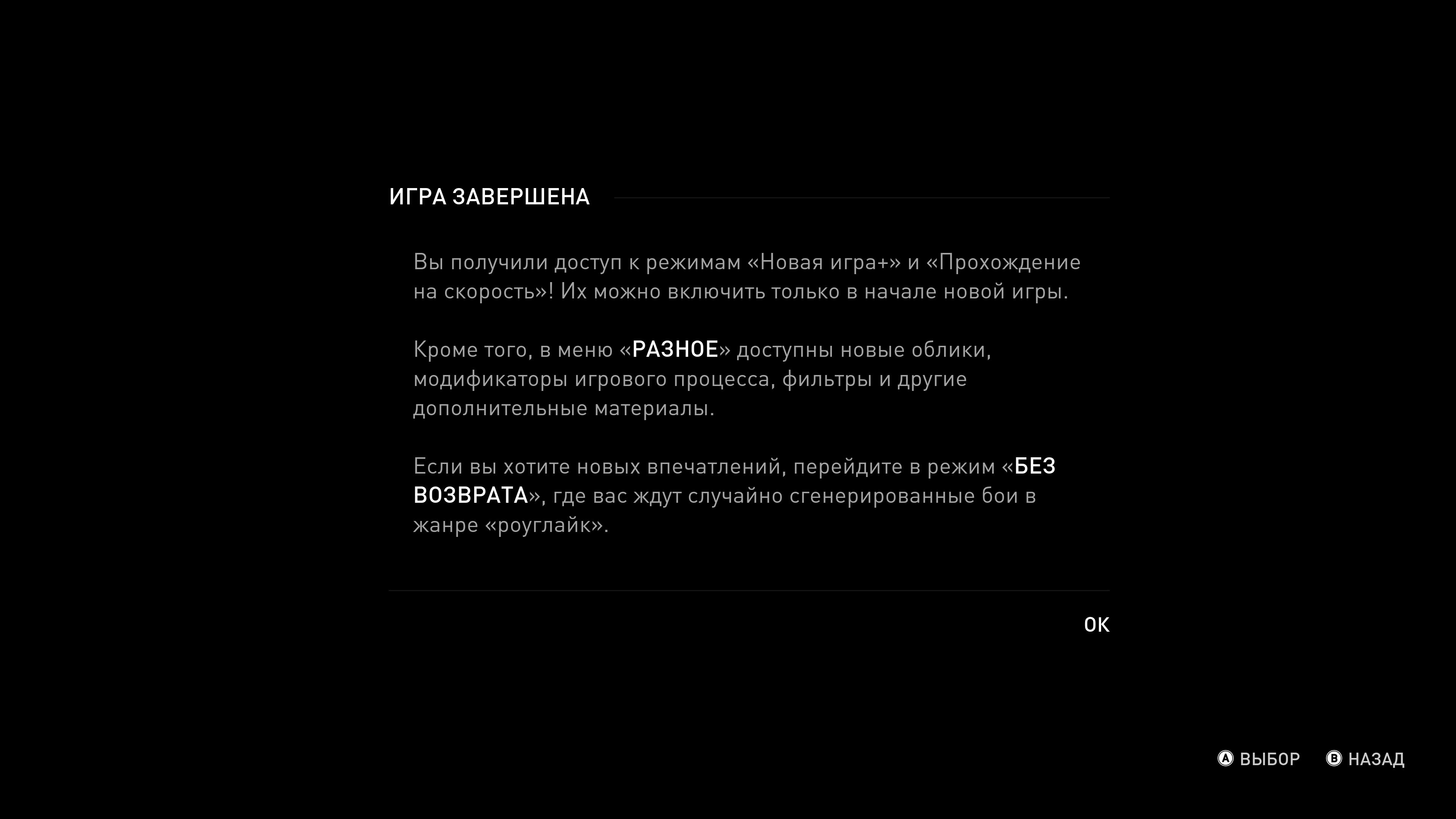 ИГРА ЗАВЕРШЕНА

Вы получили доступ к режимам «Новая игра+» и «Прохождение на скорость»! Их можно включить только в начале новой игры.

Кроме того, в меню «РАЗНОЕ» доступны новые облики, модификаторы игрового процесса, фильтры и другие дополнительные материалы.

Если вы хотите новых впечатлений, перейдите в режим «БЕЗ ВОЗВРАТА», где вас ждут случайно сгенерированные бои в жанре «роуглайк».

OK

A ВЫБОР B НАЗАД